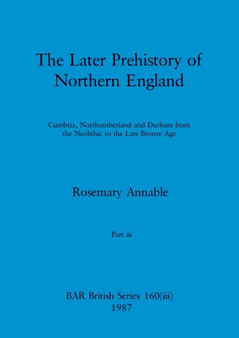 The Later Prehistory of Northern England

Cumbria, Northumberland and Durham from the Neolithic to the Late Bronze Age

Rosemary Annable

Part iii

BAR British Series 160(iii)
1987